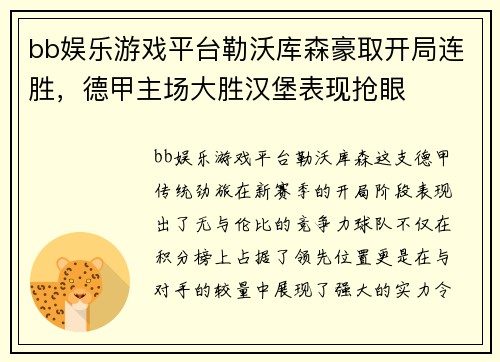 bb娱乐游戏平台勒沃库森豪取开局连胜，德甲主场大胜汉堡表现抢眼

bb娱乐游戏平台勒沃库森这支德甲传统劲旅在新赛季的开局阶段表现出了无与伦比的竞争力球队不仅在积分榜上占据了领先位置更是在与对手的较量中展现了强大的实力令